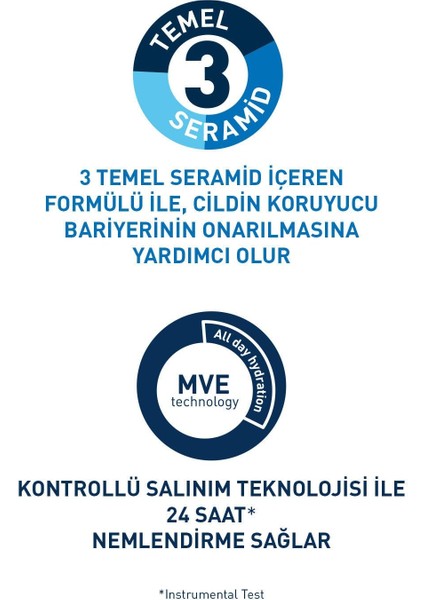 TEMEL
3
SERAMİD

3 TEMEL SERAMİD İÇEREN FORMÜLÜ İLE, CİLDİN KORUYUCU BARİYERİNİN ONARILMASINA YARDIMCI OLUR

All day hydration
MVE
technology

KONTROLLÜ SALINIM TEKNOLOJİSİ İLE
24 SAAT*
NEMLENDİRME SAĞLAR

*Instrumental Test